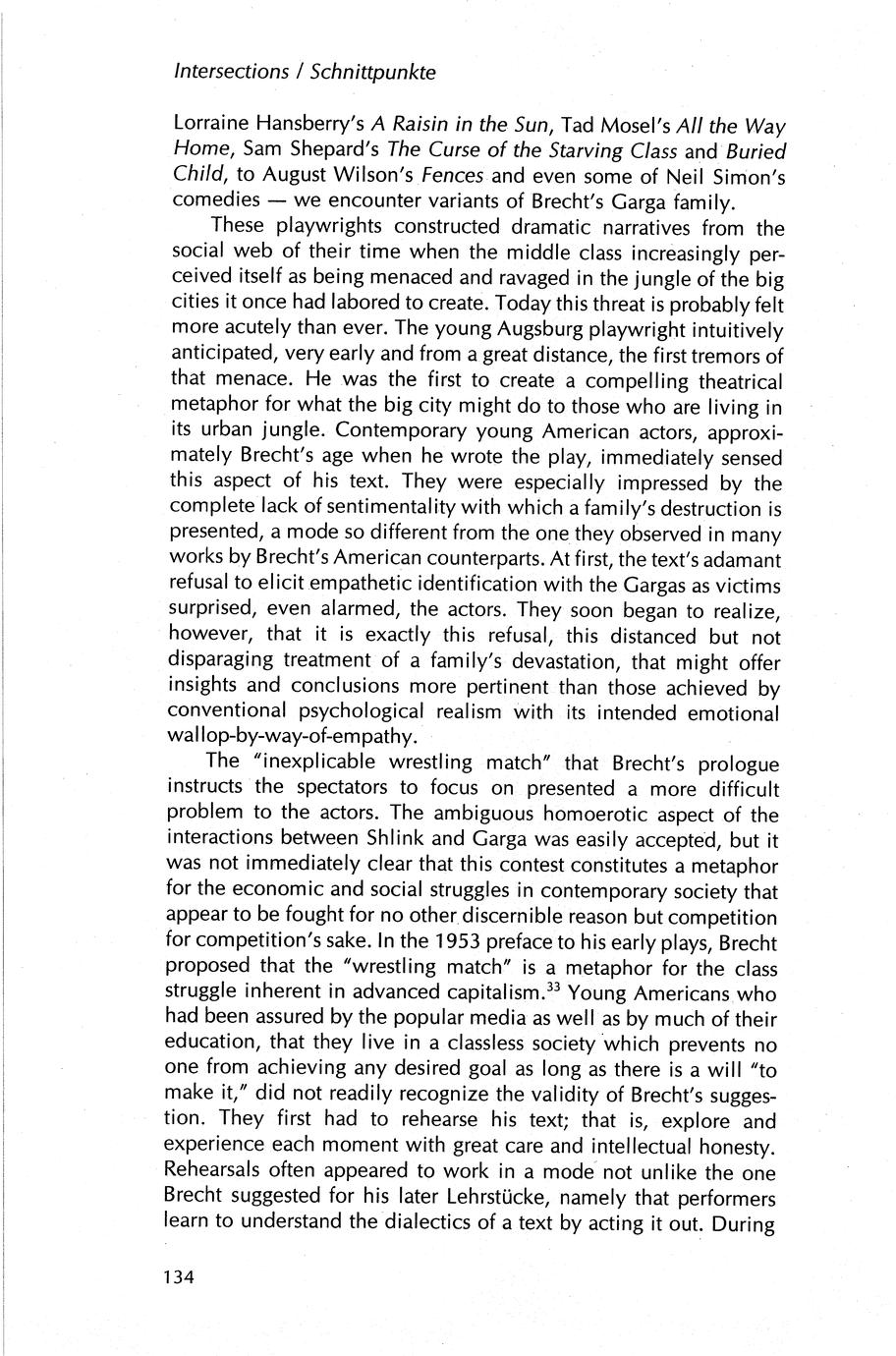 Intersections / Schnittpunkte

Lorraine Hansberry's A Raisin in the Sun, Tad Mosel's All the Way Home, Sam Shepard's The Curse of the Starving Class and Buried Child, to August Wilson's Fences and even some of Neil Simon's comedies — we encounter variants of Brecht's Garga family.

These playwrights constructed dramatic narratives from the social web of their time when the middle class increasingly perceived itself as being menaced and ravaged in the jungle of the big cities it once had labored to create. Today this threat is probably felt more acutely than ever. The young Augsburg playwright intuitively anticipated, very early and from a great distance, the first tremors of that menace. He was the first to create a compelling theatrical metaphor for what the big city might do to those who are living in its urban jungle. Contemporary young American actors, approximately Brecht's age when he wrote the play, immediately sensed this aspect of his text. They were especially impressed by the complete lack of sentimentality with which a family's destruction is presented, a mode so different from the one they observed in many works by Brecht's American counterparts. At first, the text's adamant refusal to elicit empathetic identification with the Gargas as victims surprised, even alarmed, the actors. They soon began to realize, however, that it is exactly this refusal, this distanced but not disparaging treatment of a family's devastation, that might offer insights and conclusions more pertinent than those achieved by conventional psychological realism with its intended emotional wallop-by-way-of-empathy.

The "inexplicable wrestling match" that Brecht's prologue instructs the spectators to focus on presented a more difficult problem to the actors. The ambiguous homoerotic aspect of the interactions between Shlink and Garga was easily accepted, but it was not immediately clear that this contest constitutes a metaphor for the economic and social struggles in contemporary society that appear to be fought for no other discernible reason but competition for competition's sake. In the 1953 preface to his early plays, Brecht proposed that the "wrestling match" is a metaphor for the class struggle inherent in advanced capitalism.$^{33}$ Young Americans who had been assured by the popular media as well as by much of their education, that they live in a classless society which prevents no one from achieving any desired goal as long as there is a will "to make it," did not readily recognize the validity of Brecht's suggestion. They first had to rehearse his text; that is, explore and experience each moment with great care and intellectual honesty. Rehearsals often appeared to work in a mode not unlike the one Brecht suggested for his later Lehrstücke, namely that performers learn to understand the dialectics of a text by acting it out. During

134